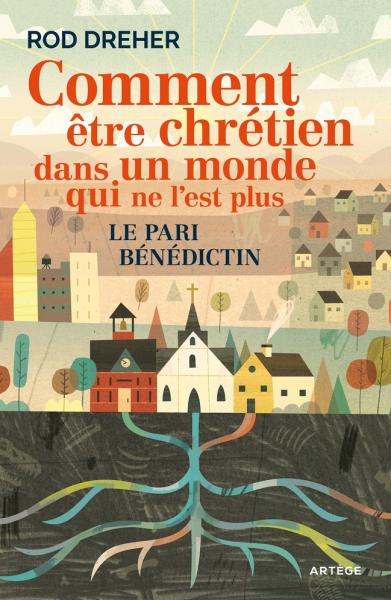 ROD DREHER

Comment être chrétien dans un monde qui ne l'est plus

LE PARI BÉNÉDICTIN

ARTÈGE